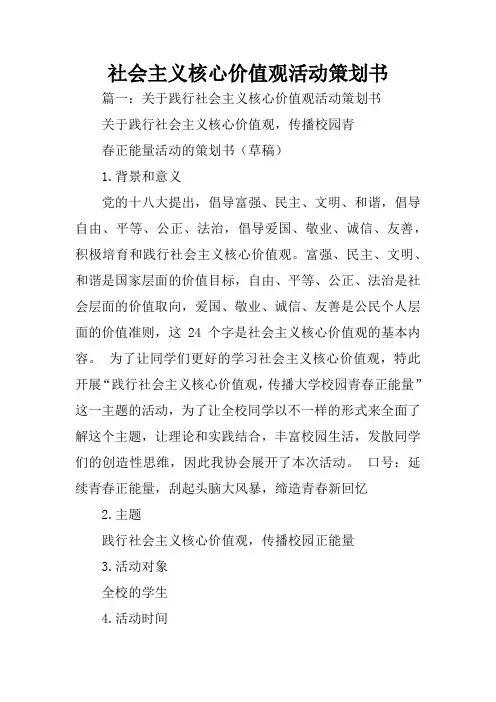 社会主义核心价值观活动策划书

篇一：关于践行社会主义核心价值观活动策划书

关于践行社会主义核心价值观，传播校园青

春正能量活动的策划书（草稿）

1.背景和意义

党的十八大提出，倡导富强、民主、文明、和谐，倡导自由、平等、公正、法治，倡导爱国、敬业、诚信、友善，积极培育和践行社会主义核心价值观。富强、民主、文明、和谐是国家层面的价值目标，自由、平等、公正、法治是社会层面的价值取向，爱国、敬业、诚信、友善是公民个人层面的价值准则，这 24 个字是社会主义核心价值观的基本内容。 为了让同学们更好的学习社会主义核心价值观，特此开展“践行社会主义核心价值观，传播大学校园青春正能量”这一主题的活动，为了让全校同学以不一样的形式来全面了解这个主题，让理论和实践结合，丰富校园生活，发散同学们的创造性思维，因此我协会展开了本次活动。 口号：延续青春正能量，刮起头脑大风暴，缔造青春新回忆

2.主题

践行社会主义核心价值观，传播校园正能量

3.活动对象

全校的学生

4.活动时间